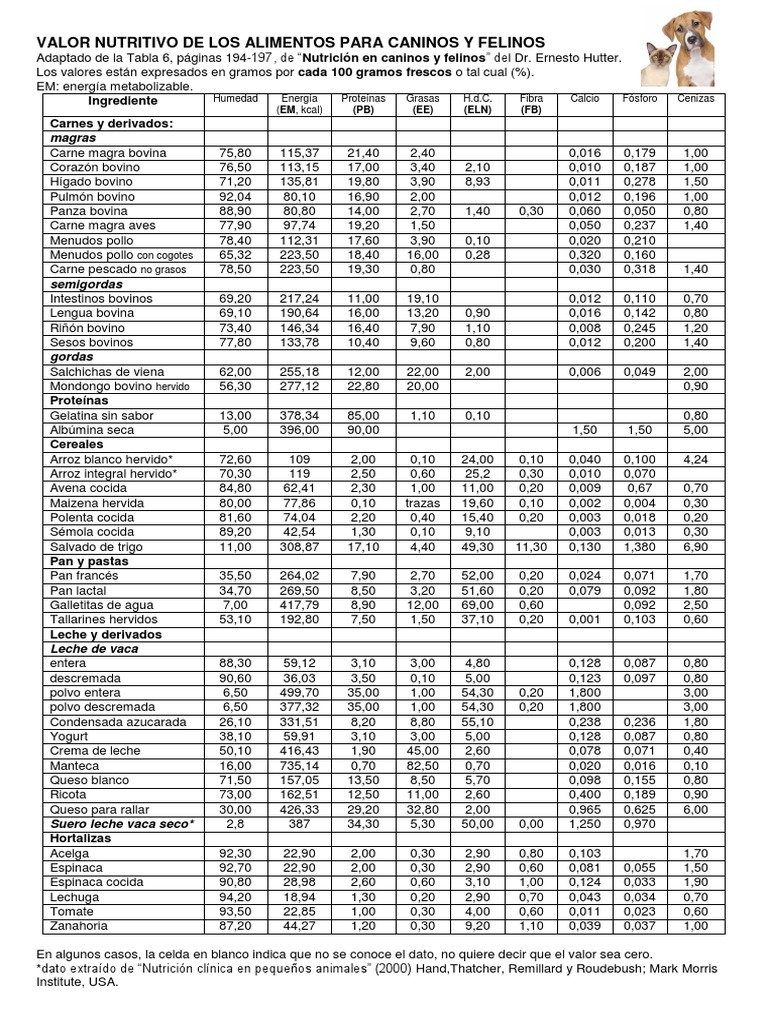 VALOR NUTRITIVO DE LOS ALIMENTOS PARA CANINOS Y FELINOS

Adaptado de la Tabla 6, páginas 194-197, de "Nutrición en caninos y felinos" del Dr. Ernesto Hutter.
Los valores están expresados en gramos por cada 100 gramos frescos o tal cual (%).
EM: energía metabolizable.

| Ingrediente | Humedad | Energía (EM, kcal) | Proteínas (PB) | Grasas (EE) | H.d.C. (ELN) | Fibra (FB) | Calcio | Fósforo | Cenizas |
|---|---|---|---|---|---|---|---|---|---|
| Carnes y derivados: | | | | | | | | | |
| magras | | | | | | | | | |
| Carne magra bovina | 75,80 | 115,37 | 21,40 | 2,40 | | | 0,016 | 0,179 | 1,00 |
| Corazón bovino | 76,50 | 113,15 | 17,00 | 3,40 | 2,10 | | 0,010 | 0,187 | 1,00 |
| Hígado bovino | 71,20 | 135,81 | 19,80 | 3,90 | 8,93 | | 0,011 | 0,278 | 1,50 |
| Pulmón bovino | 92,04 | 80,10 | 16,90 | 2,00 | | | 0,012 | 0,196 | 1,00 |
| Panza bovina | 88,90 | 80,80 | 14,00 | 2,70 | 1,40 | 0,30 | 0,060 | 0,050 | 0,80 |
| Carne magra aves | 77,90 | 97,74 | 19,20 | 1,50 | | | 0,050 | 0,237 | 1,40 |
| Menudos pollo | 78,40 | 112,31 | 17,60 | 3,90 | 0,10 | | 0,020 | 0,210 | |
| Menudos pollo con cogotes | 65,32 | 223,50 | 18,40 | 16,00 | 0,28 | | 0,320 | 0,160 | |
| Carne pescado no grasos | 78,50 | 223,50 | 19,30 | 0,80 | | | 0,030 | 0,318 | 1,40 |
| semigordas | | | | | | | | | |
| Intestinos bovinos | 69,20 | 217,24 | 11,00 | 19,10 | | | 0,012 | 0,110 | 0,70 |
| Lengua bovina | 69,10 | 190,64 | 16,00 | 13,20 | 0,90 | | 0,016 | 0,142 | 0,80 |
| Riñón bovino | 73,40 | 146,34 | 16,40 | 7,90 | 1,10 | | 0,008 | 0,245 | 1,20 |
| Sesos bovinos | 77,80 | 133,78 | 10,40 | 9,60 | 0,80 | | 0,012 | 0,200 | 1,40 |
| gordas | | | | | | | | | |
| Salchichas de viena | 62,00 | 255,18 | 12,00 | 22,00 | 2,00 | | 0,006 | 0,049 | 2,00 |
| Mondongo bovino hervido | 56,30 | 277,12 | 22,80 | 20,00 | | | | | 0,90 |
| Proteínas | | | | | | | | | |
| Gelatina sin sabor | 13,00 | 378,34 | 85,00 | 1,10 | 0,10 | | | | 0,80 |
| Albúmina seca | 5,00 | 396,00 | 90,00 | | | | 1,50 | 1,50 | 5,00 |
| Cereales | | | | | | | | | |
| Arroz blanco hervido* | 72,60 | 109 | 2,00 | 0,10 | 24,00 | 0,10 | 0,040 | 0,100 | 4,24 |
| Arroz integral hervido* | 70,30 | 119 | 2,50 | 0,60 | 25,2 | 0,30 | 0,010 | 0,070 | |
| Avena cocida | 84,80 | 62,41 | 2,30 | 1,00 | 11,00 | 0,20 | 0,009 | 0,67 | 0,70 |
| Maizena hervida | 80,00 | 77,86 | 0,10 | trazas | 19,60 | 0,10 | 0,002 | 0,004 | 0,30 |
| Polenta cocida | 81,60 | 74,04 | 2,20 | 0,40 | 15,40 | 0,20 | 0,003 | 0,018 | 0,20 |
| Sémola cocida | 89,20 | 42,54 | 1,30 | 0,10 | 9,10 | | 0,003 | 0,013 | 0,30 |
| Salvado de trigo | 11,00 | 308,87 | 17,10 | 4,40 | 49,30 | 11,30 | 0,130 | 1,380 | 6,90 |
| Pan y pastas | | | | | | | | | |
| Pan francés | 35,50 | 264,02 | 7,90 | 2,70 | 52,00 | 0,20 | 0,024 | 0,071 | 1,70 |
| Pan lactal | 34,70 | 269,50 | 8,50 | 3,20 | 51,60 | 0,20 | 0,079 | 0,092 | 1,80 |
| Galletitas de agua | 7,00 | 417,79 | 8,90 | 12,00 | 69,00 | 0,60 | | 0,092 | 2,50 |
| Tallarines hervidos | 53,10 | 192,80 | 7,50 | 1,50 | 37,10 | 0,20 | 0,001 | 0,103 | 0,60 |
| Leche y derivados | | | | | | | | | |
| Leche de vaca | | | | | | | | | |
| entera | 88,30 | 59,12 | 3,10 | 3,00 | 4,80 | | 0,128 | 0,087 | 0,80 |
| descremada | 90,60 | 36,03 | 3,50 | 0,10 | 5,00 | | 0,123 | 0,097 | 0,80 |
| polvo entera | 6,50 | 499,70 | 35,00 | 1,00 | 54,30 | 0,20 | 1,800 | | 3,00 |
| polvo descremada | 6,50 | 377,32 | 35,00 | 1,00 | 54,30 | 0,20 | 1,800 | | 3,00 |
| Condensada azucarada | 26,10 | 331,51 | 8,20 | 8,80 | 55,10 | | 0,238 | 0,236 | 1,80 |
| Yogurt | 38,10 | 59,91 | 3,10 | 3,00 | 5,00 | | 0,128 | 0,087 | 0,80 |
| Crema de leche | 50,10 | 416,43 | 1,90 | 45,00 | 2,60 | | 0,078 | 0,071 | 0,40 |
| Manteca | 16,00 | 735,14 | 0,70 | 82,50 | 0,70 | | 0,020 | 0,016 | 0,10 |
| Queso blanco | 71,50 | 157,05 | 13,50 | 8,50 | 5,70 | | 0,098 | 0,155 | 0,80 |
| Ricota | 73,00 | 162,51 | 12,50 | 11,00 | 2,60 | | 0,400 | 0,189 | 0,90 |
| Queso para rallar | 30,00 | 426,33 | 29,20 | 32,80 | 2,00 | | 0,965 | 0,625 | 6,00 |
| Suero leche vaca seco* | 2,8 | 387 | 34,30 | 5,30 | 50,00 | 0,00 | 1,250 | 0,970 | |
| Hortalizas | | | | | | | | | |
| Acelga | 92,30 | 22,90 | 2,00 | 0,30 | 2,90 | 0,80 | 0,103 | | 1,70 |
| Espinaca | 92,70 | 22,90 | 2,00 | 0,30 | 2,90 | 0,60 | 0,081 | 0,055 | 1,50 |
| Espinaca cocida | 90,80 | 28,98 | 2,60 | 0,60 | 3,10 | 1,00 | 0,124 | 0,033 | 1,90 |
| Lechuga | 94,20 | 18,94 | 1,30 | 0,20 | 2,90 | 0,70 | 0,043 | 0,034 | 0,70 |
| Tomate | 93,50 | 22,85 | 1,00 | 0,30 | 4,00 | 0,60 | 0,011 | 0,023 | 0,60 |
| Zanahoria | 87,20 | 44,27 | 1,20 | 0,30 | 9,20 | 1,10 | 0,039 | 0,037 | 1,00 |

En algunos casos, la celda en blanco indica que no se conoce el dato, no quiere decir que el valor sea cero.
*dato extraído de "Nutrición clínica en pequeños animales" (2000) Hand,Thatcher, Remillard y Roudebush; Mark Morris Institute, USA.